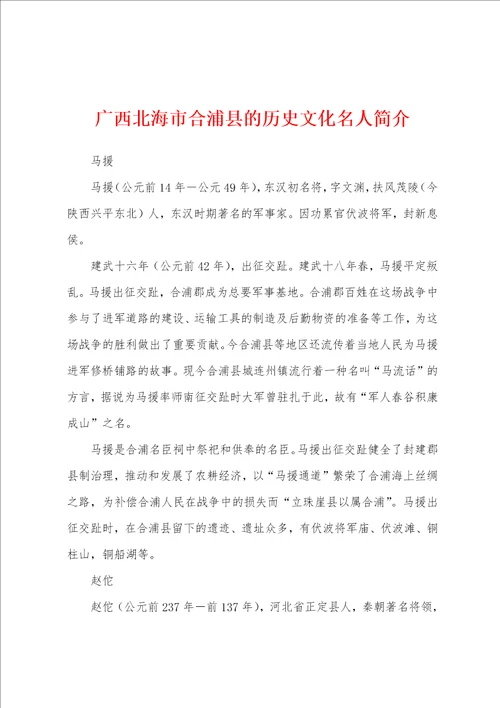 广西北海市合浦县的历史文化名人简介

马援

马援（公元前14年—公元49年），东汉初名将，字文渊，扶风茂陵（今陕西兴平东北）人，东汉时期著名的军事家。因功累官伏波将军，封新息侯。

建武十六年（公元前42年），出征交趾。建武十八年春，马援平定叛乱。马援出征交趾，合浦郡成为总要军事基地。合浦郡百姓在这场战争中参与了进军道路的建设、运输工具的制造及后勤物资的准备等工作，为这场战争的胜利做出了重要贡献。今合浦县等地区还流传着当地人民为马援进军修桥铺路的故事。现今合浦县城连州镇流行着一种名叫“马流话”的方言，据说为马援率师南征交趾时大军曾驻扎于此，故有“军人舂谷积康成山”之名。

马援是合浦名臣祠中祭祀和供奉的名臣。马援出征交趾健全了封建郡县制治理，推动和发展了农耕经济，以“马援通道”繁荣了合浦海上丝绸之路，为补偿合浦人民在战争中的损失而“立珠崖县以属合浦”。马援出征交趾时，在合浦县留下的遗迹、遗址众多，有伏波将军庙、伏波滩、铜柱山，铜船湖等。

赵佗

赵佗（公元前237年—前137年），河北省正定县人，秦朝著名将领，